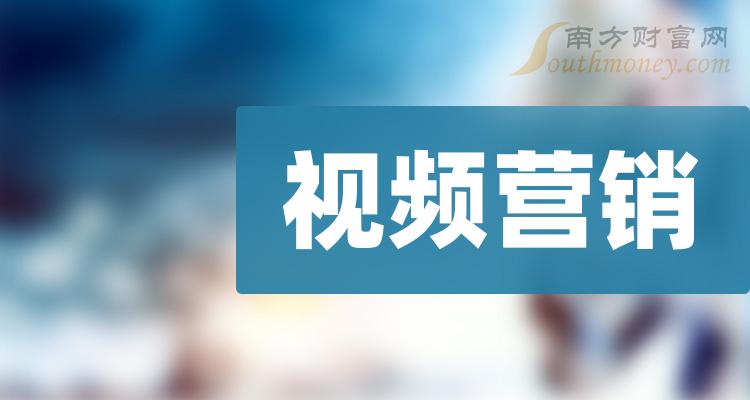 南方财富网
Southmoney.com

视频营销